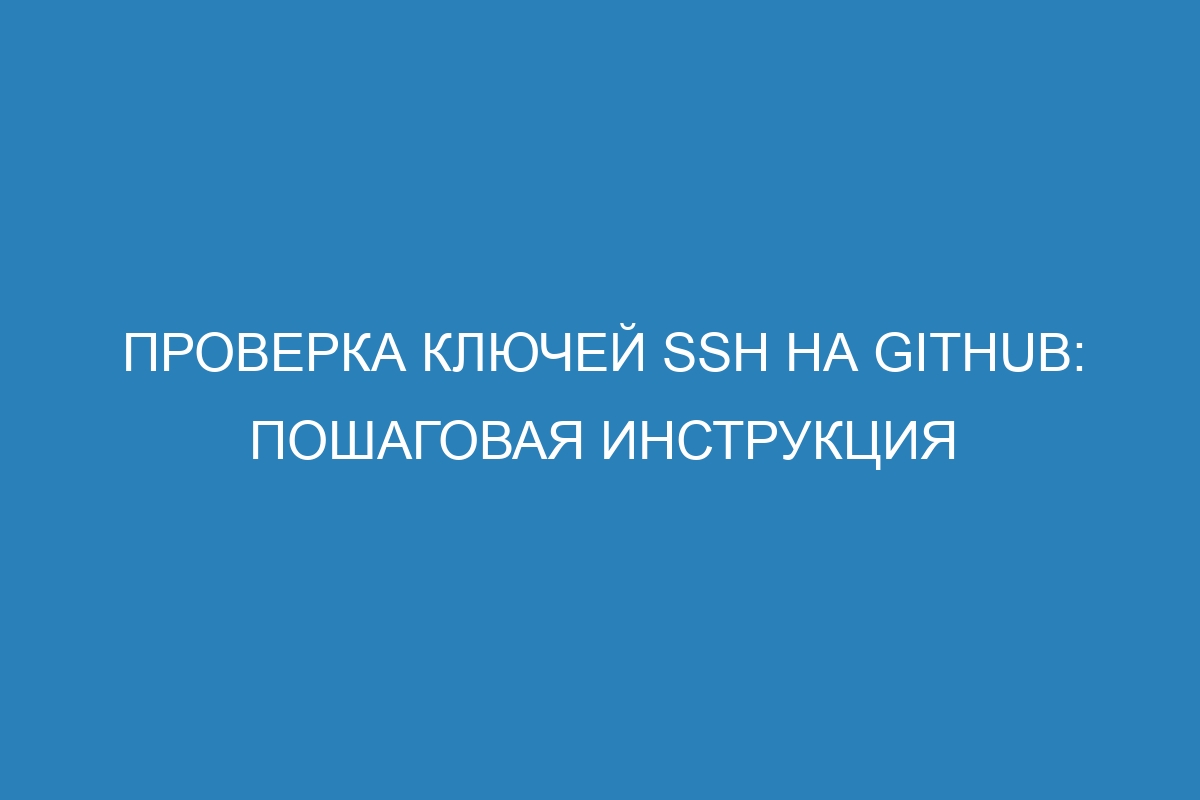 ПРОВЕРКА КЛЮЧЕЙ SSH НА GITHUB: ПОШАГОВАЯ ИНСТРУКЦИЯ